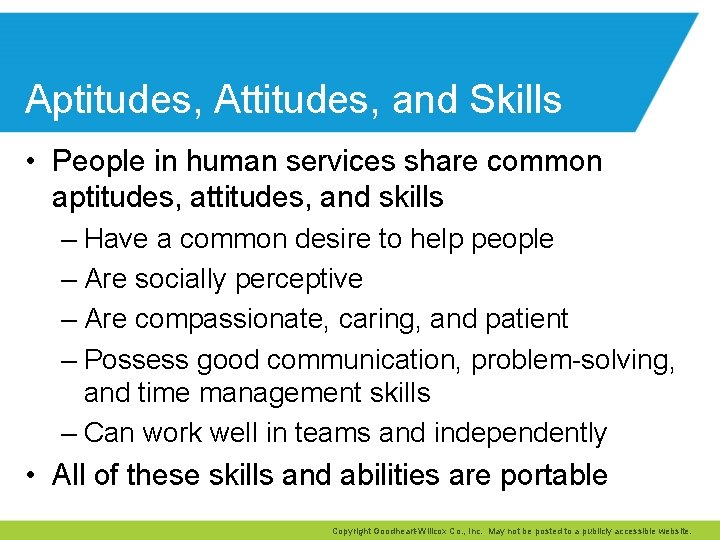 Aptitudes, Attitudes, and Skills

• People in human services share common aptitudes, attitudes, and skills
– Have a common desire to help people
– Are socially perceptive
– Are compassionate, caring, and patient
– Possess good communication, problem-solving, and time management skills
– Can work well in teams and independently
• All of these skills and abilities are portable

Copyright Goodheart-Willcox Co., Inc. May not be posted to a publicly accessible website.